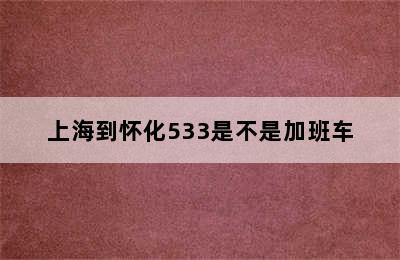 上海到怀化533是不是加班车